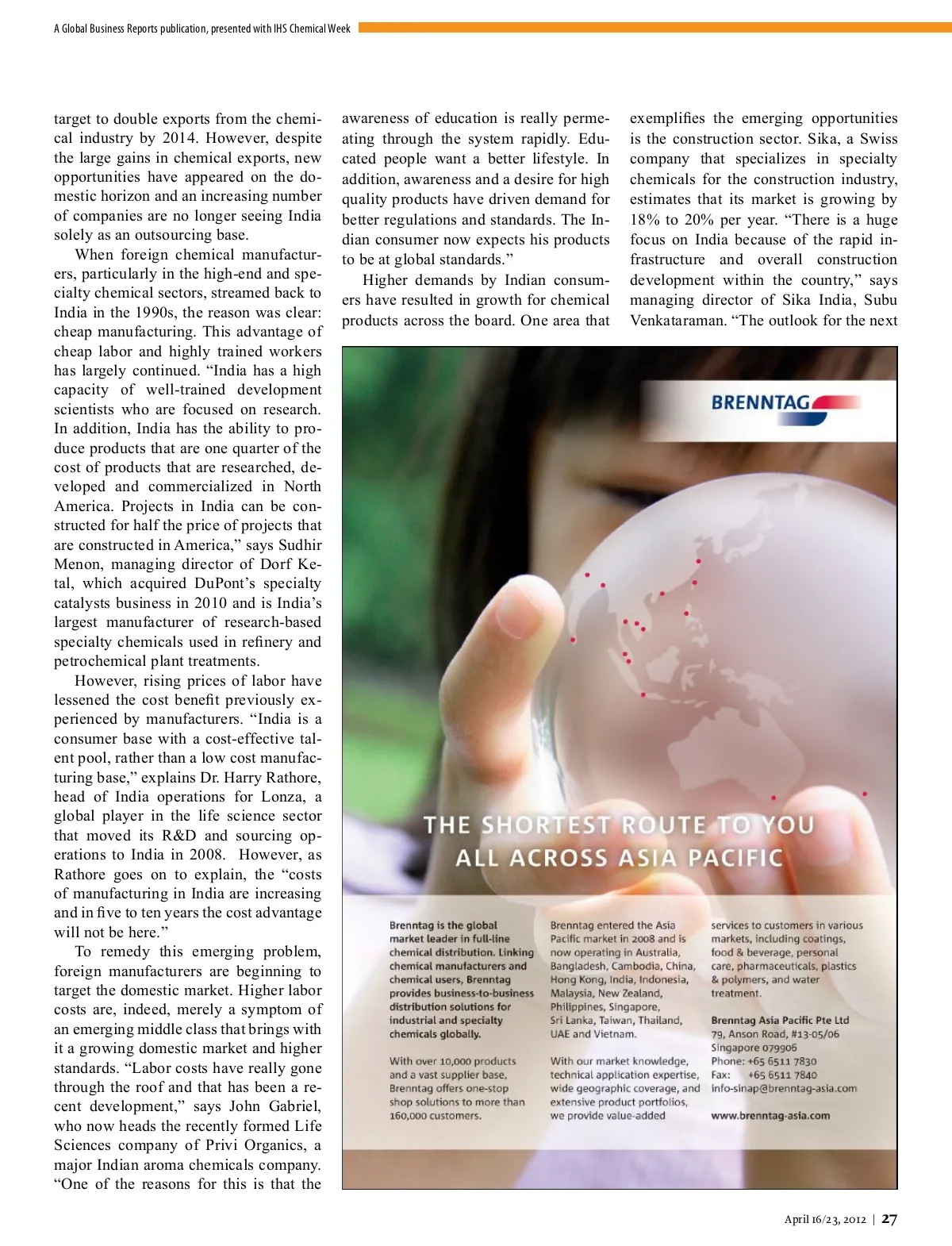 A Global Business Reports publication, presented with IHS Chemical Week

target to double exports from the chemical industry by 2014. However, despite the large gains in chemical exports, new opportunities have appeared on the domestic horizon and an increasing number of companies are no longer seeing India solely as an outsourcing base.

When foreign chemical manufacturers, particularly in the high-end and specialty chemical sectors, streamed back to India in the 1990s, the reason was clear: cheap manufacturing. This advantage of cheap labor and highly trained workers has largely continued. “India has a high capacity of well-trained development scientists who are focused on research. In addition, India has the ability to produce products that are one quarter of the cost of products that are researched, developed and commercialized in North America. Projects in India can be constructed for half the price of projects that are constructed in America,” says Sudhir Menon, managing director of Dorf Ketal, which acquired DuPont’s specialty catalysts business in 2010 and is India’s largest manufacturer of research-based specialty chemicals used in refinery and petrochemical plant treatments.

However, rising prices of labor have lessened the cost benefit previously experienced by manufacturers. “India is a consumer base with a cost-effective talent pool, rather than a low cost manufacturing base,” explains Dr. Harry Rathore, head of India operations for Lonza, a global player in the life science sector that moved its R&D and sourcing operations to India in 2008. However, as Rathore goes on to explain, the “costs of manufacturing in India are increasing and in five to ten years the cost advantage will not be here.”

To remedy this emerging problem, foreign manufacturers are beginning to target the domestic market. Higher labor costs are, indeed, merely a symptom of an emerging middle class that brings with it a growing domestic market and higher standards. “Labor costs have really gone through the roof and that has been a recent development,” says John Gabriel, who now heads the recently formed Life Sciences company of Privi Organics, a major Indian aroma chemicals company. “One of the reasons for this is that the awareness of education is really permeating through the system rapidly. Educated people want a better lifestyle. In addition, awareness and a desire for high quality products have driven demand for better regulations and standards. The Indian consumer now expects his products to be at global standards.”

Higher demands by Indian consumers have resulted in growth for chemical products across the board. One area that exemplifies the emerging opportunities is the construction sector. Sika, a Swiss company that specializes in specialty chemicals for the construction industry, estimates that its market is growing by 18% to 20% per year. “There is a huge focus on India because of the rapid infrastructure and overall construction development within the country,” says managing director of Sika India, Subu Venkataraman. “The outlook for the next

BRENNTAG

THE SHORTEST ROUTE TO YOU ALL ACROSS ASIA PACIFIC

Brenntag is the global market leader in full-line chemical distribution. Linking chemical manufacturers and chemical users, Brenntag provides business-to-business distribution solutions for industrial and specialty chemicals globally.

With over 10,000 products and a vast supplier base, Brenntag offers one-stop shop solutions to more than 160,000 customers.

Brenntag entered the Asia Pacific market in 2008 and is now operating in Australia, Bangladesh, Cambodia, China, Hong Kong, India, Indonesia, Malaysia, New Zealand, Philippines, Singapore, Sri Lanka, Taiwan, Thailand, UAE and Vietnam.

With our market knowledge, technical application expertise, wide geographic coverage, and extensive product portfolios, we provide value-added services to customers in various markets, including coatings, food & beverage, personal care, pharmaceuticals, plastics & polymers, and water treatment.

Brenntag Asia Pacific Pte Ltd
79, Anson Road, #13-05/06
Singapore 079906
Phone: +65 6511 7830
Fax: +65 6511 7840
info-sinap@brenntag-asia.com

www.brenntag-asia.com

April 16/23, 2012 | 27